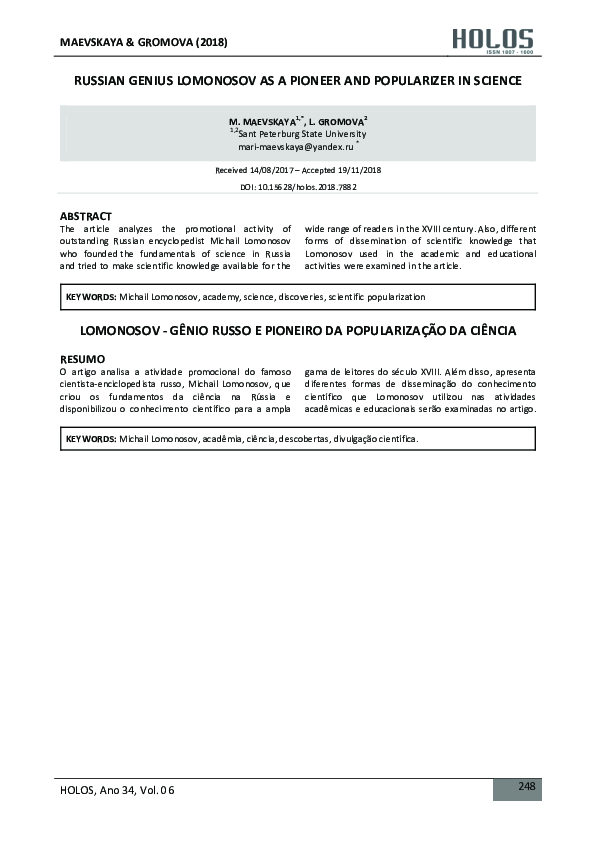 MAEVSKAYA & GROMOVA (2018)

HOLOS
ISSN 1807 - 1600

RUSSIAN GENIUS LOMONOSOV AS A PIONEER AND POPULARIZER IN SCIENCE

M. MAEVSKAYA$^{1,*}$, L. GROMOVA$^{2}$
$^{1,2}$Sant Peterburg State University
mari-maevskaya@yandex.ru $^{*}$

Received 14/08/2017 – Accepted 19/11/2018
DOI: 10.15628/holos.2018.7882

ABSTRACT
The article analyzes the promotional activity of outstanding Russian encyclopedist Michail Lomonosov who founded the fundamentals of science in Russia and tried to make scientific knowledge available for the wide range of readers in the XVIII century. Also, different forms of dissemination of scientific knowledge that Lomonosov used in the academic and educational activities were examined in the article.

KEYWORDS: Michail Lomonosov, academy, science, discoveries, scientific popularization

LOMONOSOV - GÊNIO RUSSO E PIONEIRO DA POPULARIZAÇÃO DA CIÊNCIA

RESUMO
O artigo analisa a atividade promocional do famoso cientista-enciclopedista russo, Michail Lomonosov, que criou os fundamentos da ciência na Rússia e disponibilizou o conhecimento científico para a ampla gama de leitores do século XVIII. Além disso, apresenta diferentes formas de disseminação do conhecimento científico que Lomonosov utilizou nas atividades acadêmicas e educacionais serão examinadas no artigo.

KEYWORDS: Michail Lomonosov, acadêmia, ciência, descobertas, divulgação científica.

HOLOS, Ano 34, Vol. 06

248